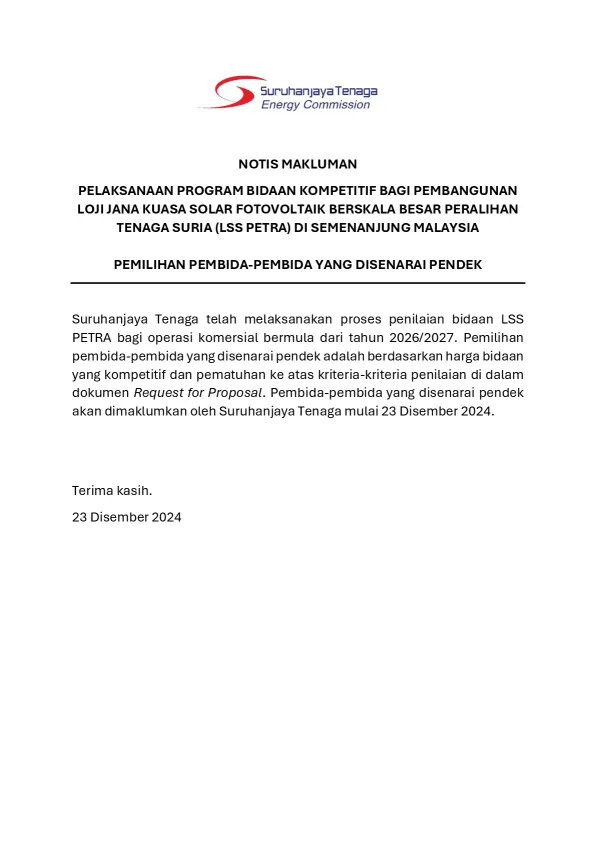 Suruhanjaya Tenaga
Energy Commission

NOTIS MAKLUMAN

PELAKSANAAN PROGRAM BIDAAN KOMPETITIF BAGI PEMBANGUNAN LOJI JANA KUASA SOLAR FOTOVOLTAIK BERSKALA BESAR PERALIHAN TENAGA SURIA (LSS PETRA) DI SEMENANJUNG MALAYSIA

PEMILIHAN PEMBIDA-PEMBIDA YANG DISENARAI PENDEK

Suruhanjaya Tenaga telah melaksanakan proses penilaian bidaan LSS PETRA bagi operasi komersial bermula dari tahun 2026/2027. Pemilihan pembida-pembida yang disenarai pendek adalah berdasarkan harga bidaan yang kompetitif dan pematuhan ke atas kriteria-kriteria penilaian di dalam dokumen Request for Proposal. Pembida-pembida yang disenarai pendek akan dimaklumkan oleh Suruhanjaya Tenaga mulai 23 Disember 2024.

Terima kasih.

23 Disember 2024